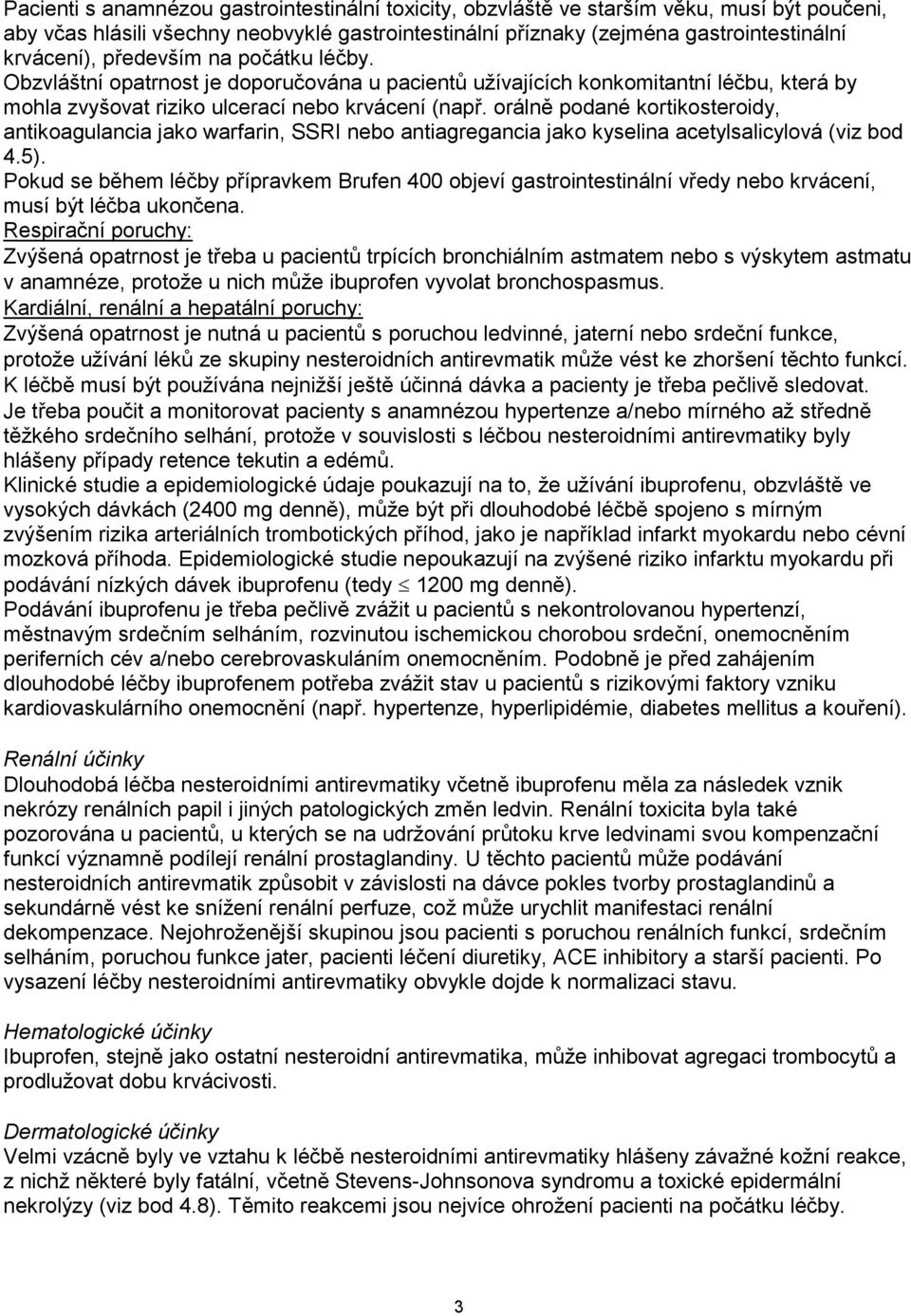 Pacienti s anamnézou gastrointestinální toxicity, obzvláště ve starším věku, musí být poučeni, aby včas hlásili všechny neobvyklé gastrointestinální příznaky (zejména gastrointestinální krvácení), především na počátku léčby.
Obzvláštní opatrnost je doporučována u pacientů užívajících konkomitantní léčbu, která by mohla zvyšovat riziko ulcerací nebo krvácení (např. orálně podané kortikosteroidy, antikoagulancia jako warfarin, SSRI nebo antiagregancia jako kyselina acetylsalicylová (viz bod 4.5).
Pokud se během léčby přípravkem Brufen 400 objeví gastrointestinální vředy nebo krvácení, musí být léčba ukončena.
Respirační poruchy:
Zvýšená opatrnost je třeba u pacientů trpících bronchiálním astmatem nebo s výskytem astmatu v anamnéze, protože u nich může ibuprofen vyvolat bronchospasmus.
Kardiální, renální a hepatální poruchy:
Zvýšená opatrnost je nutná u pacientů s poruchou ledvinné, jaterní nebo srdeční funkce, protože užívání léků ze skupiny nesteroidních antirevmatik může vést ke zhoršení těchto funkcí. K léčbě musí být používána nejnižší ještě účinná dávka a pacienty je třeba pečlivě sledovat.
Je třeba poučit a monitorovat pacienty s anamnézou hypertenze a/nebo mírného až středně těžkého srdečního selhání, protože v souvislosti s léčbou nesteroidními antirevmatiky byly hlášeny případy retence tekutin a edémů.
Klinické studie a epidemiologické údaje poukazují na to, že užívání ibuprofenu, obzvláště ve vysokých dávkách (2400 mg denně), může být při dlouhodobé léčbě spojeno s mírným zvýšením rizika arteriálních trombotických příhod, jako je například infarkt myokardu nebo cévní mozková příhoda. Epidemiologické studie nepoukazují na zvýšené riziko infarktu myokardu při podávání nízkých dávek ibuprofenu (tedy $\leq$ 1200 mg denně).
Podávání ibuprofenu je třeba pečlivě zvážit u pacientů s nekontrolovanou hypertenzí, městnavým srdečním selháním, rozvinutou ischemickou chorobou srdeční, onemocněním periferních cév a/nebo cerebrovaskulárním onemocněním. Podobně je před zahájením dlouhodobé léčby ibuprofenem potřeba zvážit stav u pacientů s rizikovými faktory vzniku kardiovaskulárního onemocnění (např. hypertenze, hyperlipidémie, diabetes mellitus a kouření).

Renální účinky
Dlouhodobá léčba nesteroidními antirevmatiky včetně ibuprofenu měla za následek vznik nekrózy renálních papil i jiných patologických změn ledvin. Renální toxicita byla také pozorována u pacientů, u kterých se na udržování průtoku krve ledvinami svou kompenzační funkcí významně podílejí renální prostaglandiny. U těchto pacientů může podávání nesteroidních antirevmatik způsobit v závislosti na dávce pokles tvorby prostaglandinů a sekundárně vést ke snížení renální perfuze, což může urychlit manifestaci renální dekompenzace. Nejohroženější skupinou jsou pacienti s poruchou renálních funkcí, srdečním selháním, poruchou funkce jater, pacienti léčení diuretiky, ACE inhibitory a starší pacienti. Po vysazení léčby nesteroidními antirevmatiky obvykle dojde k normalizaci stavu.

Hematologické účinky
Ibuprofen, stejně jako ostatní nesteroidní antirevmatika, může inhibovat agregaci trombocytů a prodlužovat dobu krvácivosti.

Dermatologické účinky
Velmi vzácně byly ve vztahu k léčbě nesteroidními antirevmatiky hlášeny závažné kožní reakce, z nichž některé byly fatální, včetně Stevens-Johnsonova syndromu a toxické epidermální nekrolýzy (viz bod 4.8). Těmito reakcemi jsou nejvíce ohrožení pacienti na počátku léčby.

3